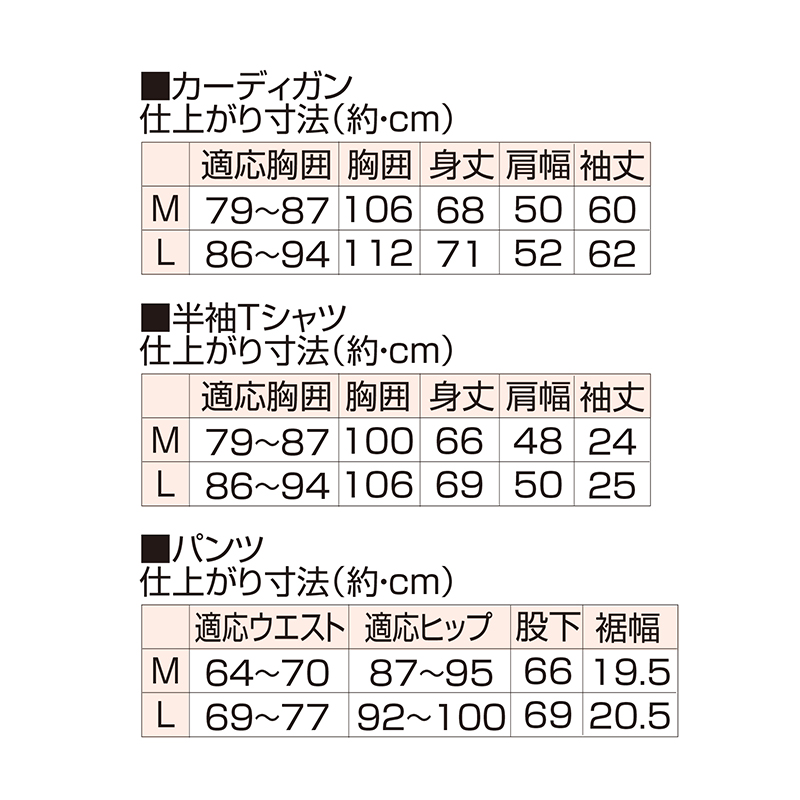 ■カーディガン
仕上がり寸法(約·cm)

|  | 適応胸囲 | 胸囲 | 身丈 | 肩幅 | 袖丈 |
|---|---|---|---|---|---|
| M | 79~87 | 106 | 68 | 50 | 60 |
| L | 86~94 | 112 | 71 | 52 | 62 |

■半袖Tシャツ
仕上がり寸法(約·cm)

|  | 適応胸囲 | 胸囲 | 身丈 | 肩幅 | 袖丈 |
|---|---|---|---|---|---|
| M | 79~87 | 100 | 66 | 48 | 24 |
| L | 86~94 | 106 | 69 | 50 | 25 |

■パンツ
仕上がり寸法(約·cm)

|  | 適応ウエスト | 適応ヒップ | 股下 | 裾幅 |
|---|---|---|---|---|
| M | 64~70 | 87~95 | 66 | 19.5 |
| L | 69~77 | 92~100 | 69 | 20.5 |